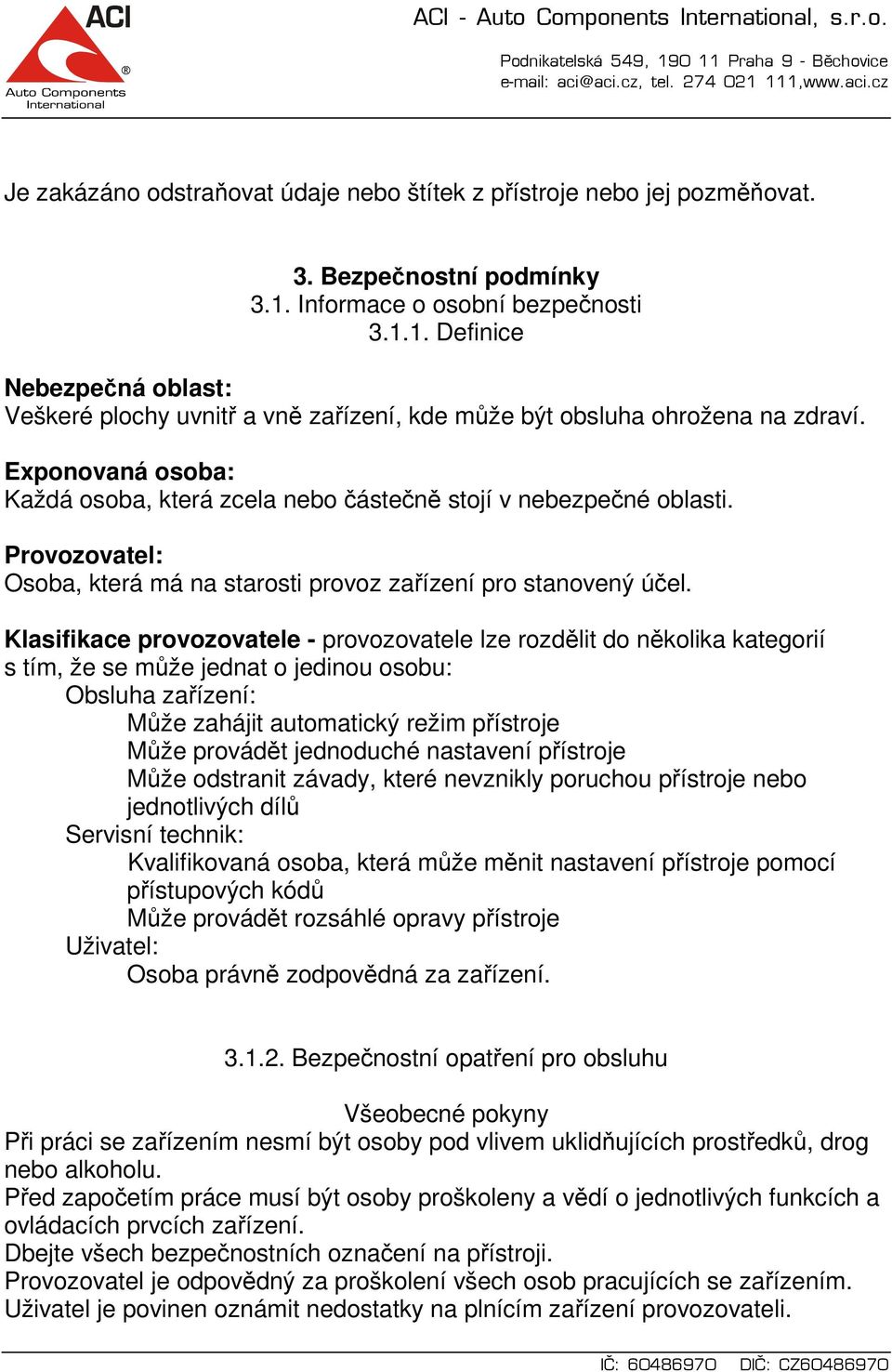 ACI
®
Auto Components International

ACI - Auto Components International, s.r.o.

Podnikatelská 549, 190 11 Praha 9 - Běchovice
e-mail: aci@aci.cz, tel. 274 021 111,www.aci.cz

Je zakázáno odstraňovat údaje nebo štítek z přístroje nebo jej pozměňovat.

3. Bezpečnostní podmínky
3.1. Informace o osobní bezpečnosti
3.1.1. Definice

Nebezpečná oblast:
Veškeré plochy uvnitř a vně zařízení, kde může být obsluha ohrožena na zdraví.

Exponovaná osoba:
Každá osoba, která zcela nebo částečně stojí v nebezpečné oblasti.

Provozovatel:
Osoba, která má na starosti provoz zařízení pro stanovený účel.

Klasifikace provozovatele - provozovatele lze rozdělit do několika kategorií s tím, že se může jednat o jedinou osobu:
Obsluha zařízení:
Může zahájit automatický režim přístroje
Může provádět jednoduché nastavení přístroje
Může odstranit závady, které nevznikly poruchou přístroje nebo jednotlivých dílů
Servisní technik:
Kvalifikovaná osoba, která může měnit nastavení přístroje pomocí přístupových kódů
Může provádět rozsáhlé opravy přístroje
Uživatel:
Osoba právně zodpovědná za zařízení.

3.1.2. Bezpečnostní opatření pro obsluhu

Všeobecné pokyny
Při práci se zařízením nesmí být osoby pod vlivem uklidňujících prostředků, drog nebo alkoholu.
Před započetím práce musí být osoby proškoleny a vědí o jednotlivých funkcích a ovládacích prvcích zařízení.
Dbejte všech bezpečnostních označení na přístroji.
Provozovatel je odpovědný za proškolení všech osob pracujících se zařízením.
Uživatel je povinen oznámit nedostatky na plnícím zařízení provozovateli.

IČ: 60486970 DIČ: CZ60486970